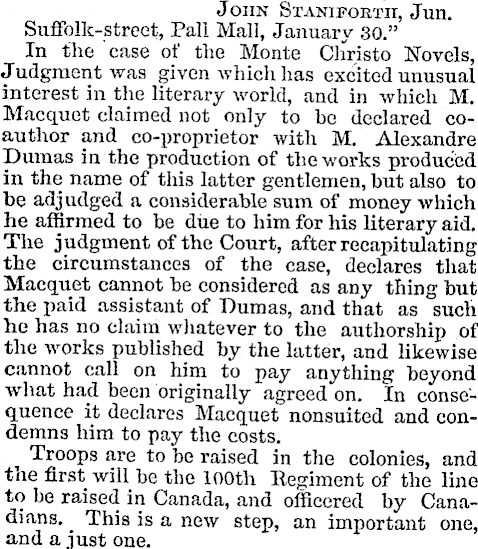 John Staniforth, Jun.
Suffolk-street, Pall Mall, January 30."

In the case of the Monte Christo Novels, Judgment was given which has excited unusual interest in the literary world, and in which M. Macquet claimed not only to be declared co-author and co-proprietor with M. Alexandre Dumas in the production of the works produced in the name of this latter gentlemen, but also to be adjudged a considerable sum of money which he affirmed to be due to him for his literary aid. The judgment of the Court, after recapitulating the circumstances of the case, declares that Macquet cannot be considered as any thing but the paid assistant of Dumas, and that as such he has no claim whatever to the authorship of the works published by the latter, and likewise cannot call on him to pay anything beyond what had been originally agreed on. In consequence it declares Macquet nonsuited and condemns him to pay the costs.

Troops are to be raised in the colonies, and the first will be the 100th Regiment of the line to be raised in Canada, and officered by Canadians. This is a new step, an important one, and a just one.